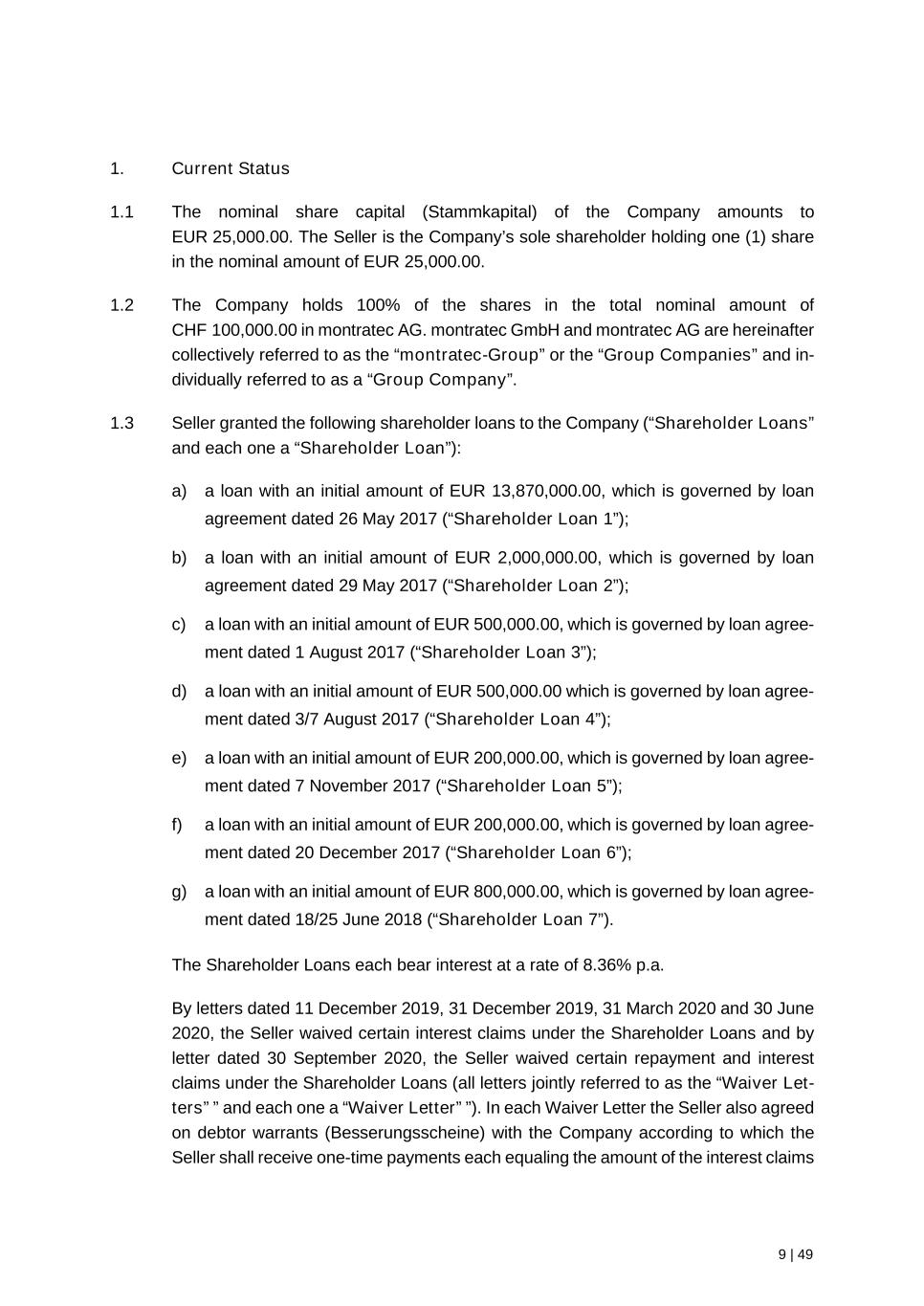 1. Current Status

1.1 The nominal share capital (Stammkapital) of the Company amounts to EUR 25,000.00. The Seller is the Company’s sole shareholder holding one (1) share in the nominal amount of EUR 25,000.00.

1.2 The Company holds 100% of the shares in the total nominal amount of CHF 100,000.00 in montratec AG. montratec GmbH and montratec AG are hereinafter collectively referred to as the “montratec-Group” or the “Group Companies” and individually referred to as a “Group Company”.

1.3 Seller granted the following shareholder loans to the Company (“Shareholder Loans” and each one a “Shareholder Loan”):

a) a loan with an initial amount of EUR 13,870,000.00, which is governed by loan agreement dated 26 May 2017 (“Shareholder Loan 1”);

b) a loan with an initial amount of EUR 2,000,000.00, which is governed by loan agreement dated 29 May 2017 (“Shareholder Loan 2”);

c) a loan with an initial amount of EUR 500,000.00, which is governed by loan agreement dated 1 August 2017 (“Shareholder Loan 3”);

d) a loan with an initial amount of EUR 500,000.00 which is governed by loan agreement dated 3/7 August 2017 (“Shareholder Loan 4”);

e) a loan with an initial amount of EUR 200,000.00, which is governed by loan agreement dated 7 November 2017 (“Shareholder Loan 5”);

f) a loan with an initial amount of EUR 200,000.00, which is governed by loan agreement dated 20 December 2017 (“Shareholder Loan 6”);

g) a loan with an initial amount of EUR 800,000.00, which is governed by loan agreement dated 18/25 June 2018 (“Shareholder Loan 7”).

The Shareholder Loans each bear interest at a rate of 8.36% p.a.

By letters dated 11 December 2019, 31 December 2019, 31 March 2020 and 30 June 2020, the Seller waived certain interest claims under the Shareholder Loans and by letter dated 30 September 2020, the Seller waived certain repayment and interest claims under the Shareholder Loans (all letters jointly referred to as the “Waiver Letters” ” and each one a “Waiver Letter” ”). In each Waiver Letter the Seller also agreed on debtor warrants (Besserungsscheine) with the Company according to which the Seller shall receive one-time payments each equaling the amount of the interest claims

9 | 49